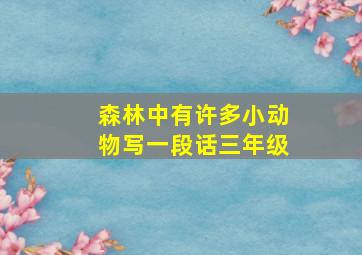 森林中有许多小动物写一段话三年级